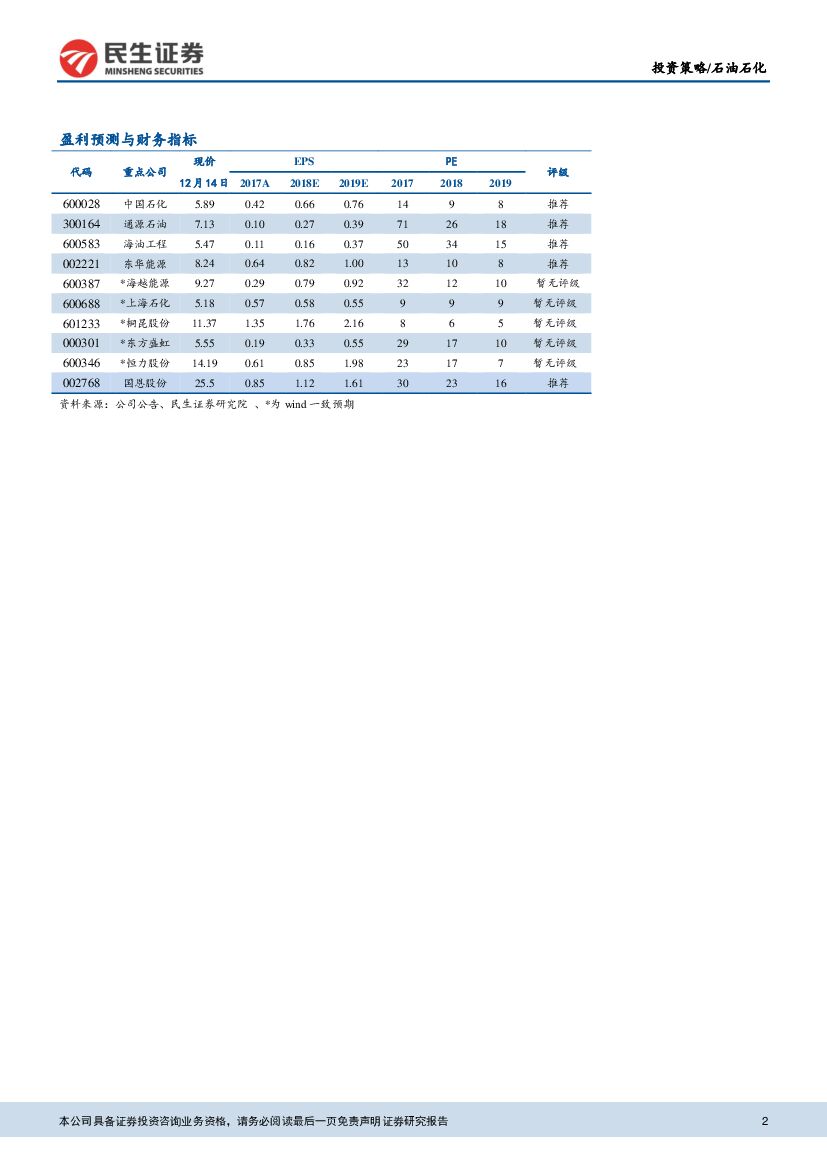 民生证券
MINSHENG SECURITIES

投资策略/石油石化

盈利预测与财务指标

| 代码 | 重点公司 | 现价 12月14日 | EPS 2017A | EPS 2018E | EPS 2019E | PE 2017 | PE 2018 | PE 2019 | 评级 |
|---|---|---|---|---|---|---|---|---|---|
| 600028 | 中国石化 | 5.89 | 0.42 | 0.66 | 0.76 | 14 | 9 | 8 | 推荐 |
| 300164 | 通源石油 | 7.13 | 0.10 | 0.27 | 0.39 | 71 | 26 | 18 | 推荐 |
| 600583 | 海油工程 | 5.47 | 0.11 | 0.16 | 0.37 | 50 | 34 | 15 | 推荐 |
| 002221 | 东华能源 | 8.24 | 0.64 | 0.82 | 1.00 | 13 | 10 | 8 | 推荐 |
| 600387 | *海越能源 | 9.27 | 0.29 | 0.79 | 0.92 | 32 | 12 | 10 | 暂无评级 |
| 600688 | *上海石化 | 5.18 | 0.57 | 0.58 | 0.55 | 9 | 9 | 9 | 暂无评级 |
| 601233 | *桐昆股份 | 11.37 | 1.35 | 1.76 | 2.16 | 8 | 6 | 5 | 暂无评级 |
| 000301 | *东方盛虹 | 5.55 | 0.19 | 0.33 | 0.55 | 29 | 17 | 10 | 暂无评级 |
| 600346 | *恒力股份 | 14.19 | 0.61 | 0.85 | 1.98 | 23 | 17 | 7 | 暂无评级 |
| 002768 | 国恩股份 | 25.5 | 0.85 | 1.12 | 1.61 | 30 | 23 | 16 | 推荐 |

资料来源：公司公告、民生证券研究院 、*为 wind 一致预期

本公司具备证券投资咨询业务资格，请务必阅读最后一页免责声明 证券研究报告

2